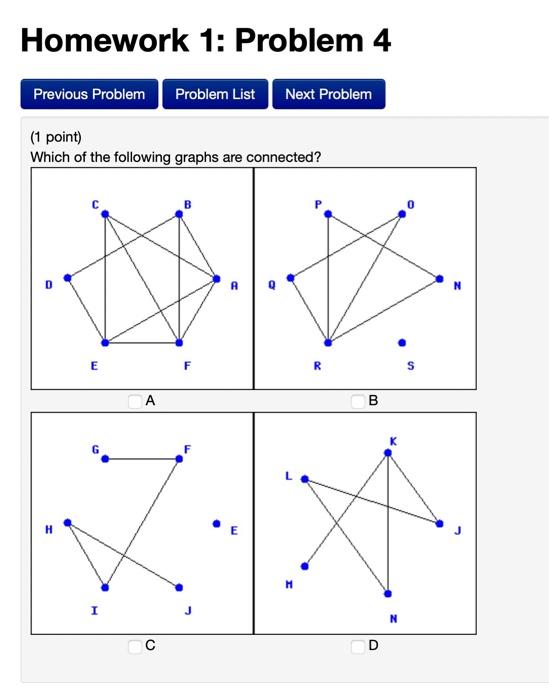 Homework 1: Problem 4

Previous Problem Problem List Next Problem

(1 point)
Which of the following graphs are connected?

C B D A E F

A

P O Q N R S

B

G F H E I J

C

K L J M N

D